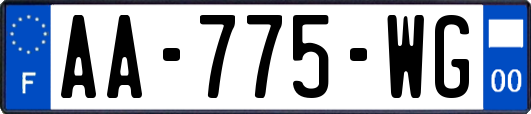 F
AA-775-WG
00